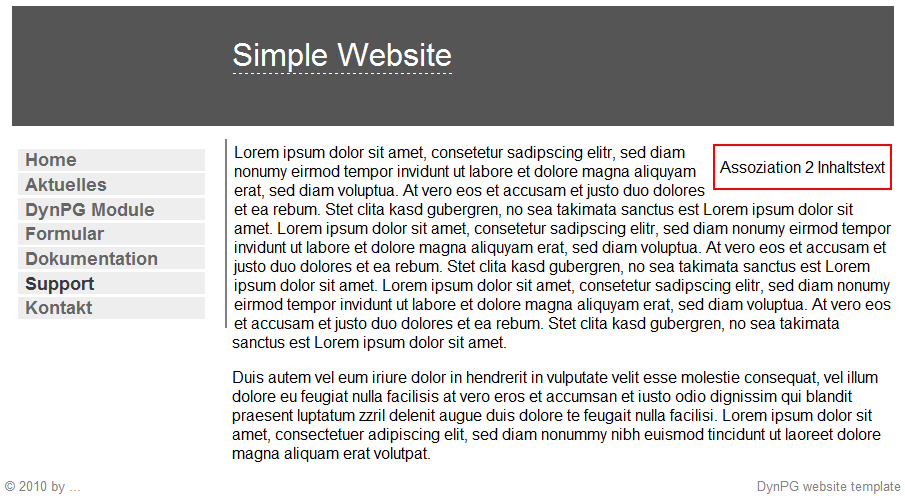 Simple Website

Home
Aktuelles
DynPG Module
Formular
Dokumentation
Support
Kontakt

Assoziation 2 Inhaltstext

Lorem ipsum dolor sit amet, consetetur sadipscing elitr, sed diam nonumy eirmod tempor invidunt ut labore et dolore magna aliquyam erat, sed diam voluptua. At vero eos et accusam et justo duo dolores et ea rebum. Stet clita kasd gubergren, no sea takimata sanctus est Lorem ipsum dolor sit amet. Lorem ipsum dolor sit amet, consetetur sadipscing elitr, sed diam nonumy eirmod tempor invidunt ut labore et dolore magna aliquyam erat, sed diam voluptua. At vero eos et accusam et justo duo dolores et ea rebum. Stet clita kasd gubergren, no sea takimata sanctus est Lorem ipsum dolor sit amet. Lorem ipsum dolor sit amet, consetetur sadipscing elitr, sed diam nonumy eirmod tempor invidunt ut labore et dolore magna aliquyam erat, sed diam voluptua. At vero eos et accusam et justo duo dolores et ea rebum. Stet clita kasd gubergren, no sea takimata sanctus est Lorem ipsum dolor sit amet.

Duis autem vel eum iriure dolor in hendrerit in vulputate velit esse molestie consequat, vel illum dolore eu feugiat nulla facilisis at vero eros et accumsan et iusto odio dignissim qui blandit praesent luptatum zzril delenit augue duis dolore te feugait nulla facilisi. Lorem ipsum dolor sit amet, consectetuer adipiscing elit, sed diam nonummy nibh euismod tincidunt ut laoreet dolore magna aliquam erat volutpat.

© 2010 by ...

DynPG website template